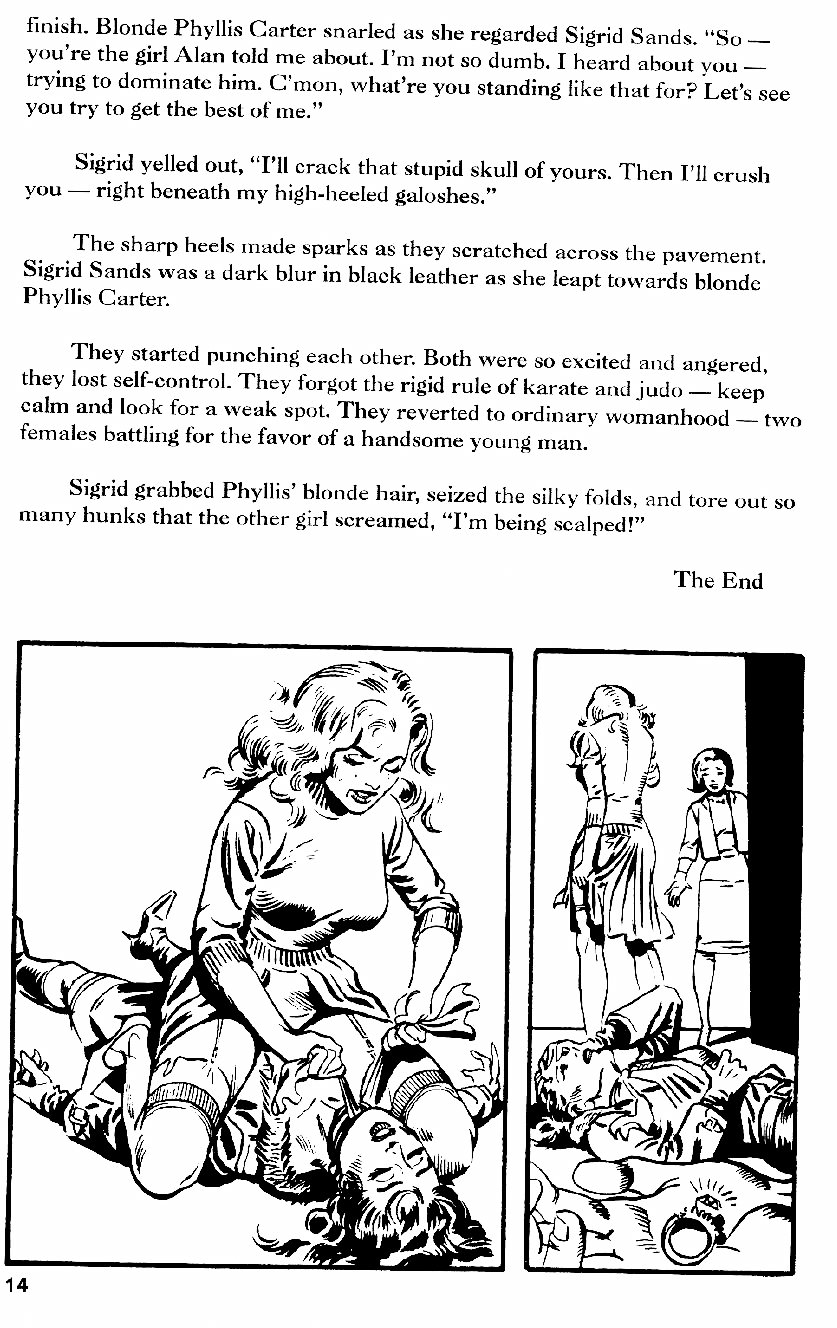 finish. Blonde Phyllis Carter snarled as she regarded Sigrid Sands. "So — you're the girl Alan told me about. I'm not so dumb. I heard about you — trying to dominate him. C'mon, what're you standing like that for? Let's see you try to get the best of me."

Sigrid yelled out, "I'll crack that stupid skull of yours. Then I'll crush you — right beneath my high-heeled galoshes."

The sharp heels made sparks as they scratched across the pavement. Sigrid Sands was a dark blur in black leather as she leapt towards blonde Phyllis Carter.

They started punching each other. Both were so excited and angered, they lost self-control. They forgot the rigid rule of karate and judo — keep calm and look for a weak spot. They reverted to ordinary womanhood — two females battling for the favor of a handsome young man.

Sigrid grabbed Phyllis' blonde hair, seized the silky folds, and tore out so many hunks that the other girl screamed, "I'm being scalped!"

The End

14